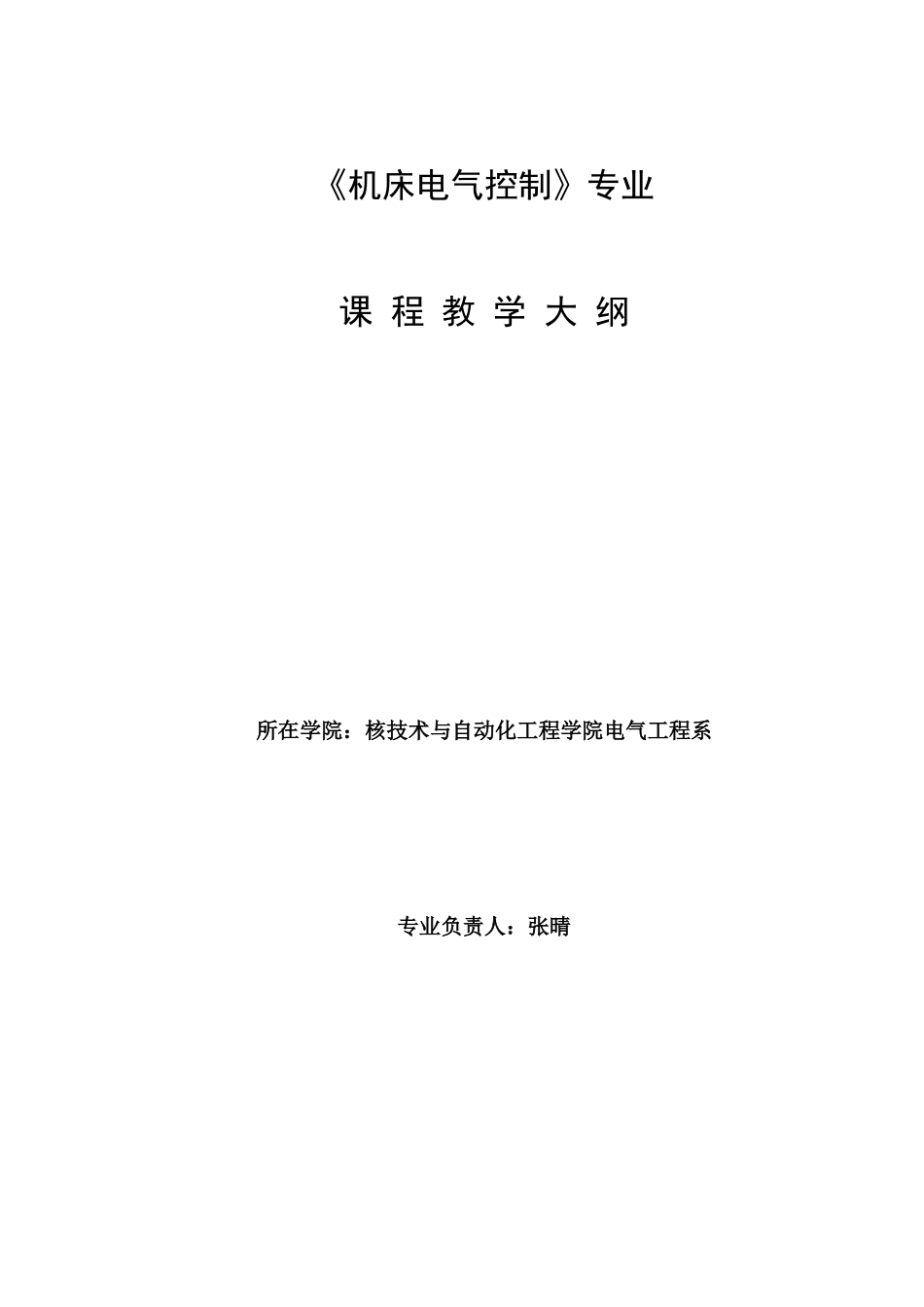 《机床电气控制》专业

课 程 教 学 大 纲

所在学院：核技术与自动化工程学院电气工程系

专业负责人：张晴